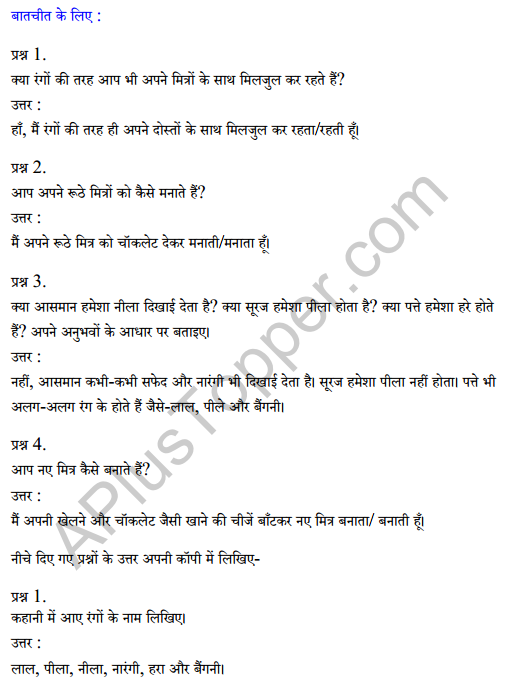 बातचीत के लिए :

प्रश्न 1.
क्या रंगों की तरह आप भी अपने मित्रों के साथ मिलजुल कर रहते हैं?
उत्तर :
हाँ, मैं रंगों की तरह ही अपने दोस्तों के साथ मिलजुल कर रहता/रहती हूँ।

प्रश्न 2.
आप अपने रूठे मित्रों को कैसे मनाते हैं?
उत्तर :
मैं अपने रूठे मित्र को चॉकलेट देकर मनाती/मनाता हूँ।

प्रश्न 3.
क्या आसमान हमेशा नीला दिखाई देता है? क्या सूरज हमेशा पीला होता है? क्या पत्ते हमेशा हरे होते हैं? अपने अनुभवों के आधार पर बताइए।
उत्तर :
नहीं, आसमान कभी-कभी सफेद और नारंगी भी दिखाई देता है। सूरज हमेशा पीला नहीं होता। पत्ते भी अलग-अलग रंग के होते हैं जैसे-लाल, पीले और बैंगनी।

प्रश्न 4.
आप नए मित्र कैसे बनाते हैं?
उत्तर :
मैं अपनी खेलने और चॉकलेट जैसी खाने की चीजें बाँटकर नए मित्र बनाता/ बनाती हूँ।

नीचे दिए गए प्रश्नों के उत्तर अपनी कॉपी में लिखिए-

प्रश्न 1.
कहानी में आए रंगों के नाम लिखिए।
उत्तर :
लाल, पीला, नीला, नारंगी, हरा और बैंगनी।

APlusTopper.com